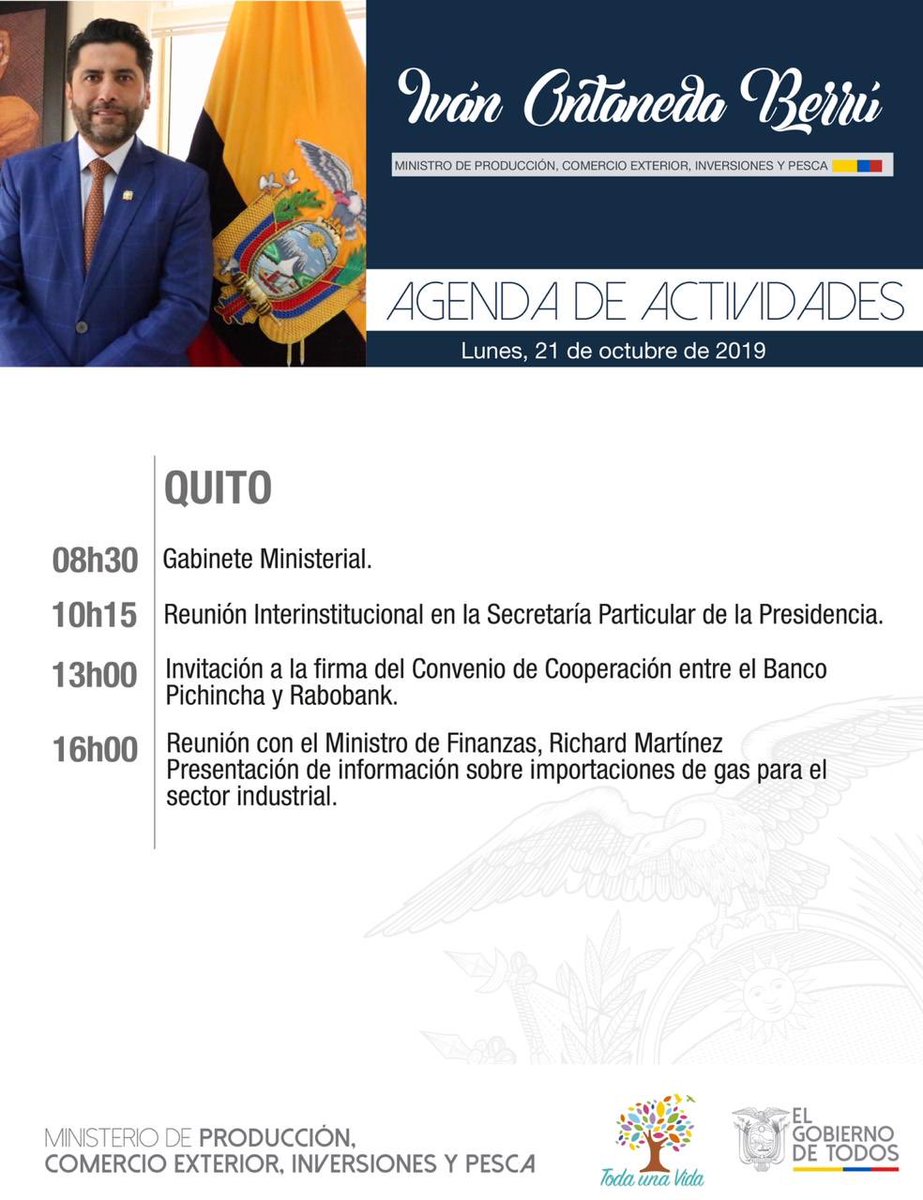 Iván Ontaneda Berrú

MINISTRO DE PRODUCCIÓN, COMERCIO EXTERIOR, INVERSIONES Y PESCA

AGENDA DE ACTIVIDADES

Lunes, 21 de octubre de 2019

QUITO

08h30 Gabinete Ministerial.

10h15 Reunión Interinstitucional en la Secretaría Particular de la Presidencia.

13h00 Invitación a la firma del Convenio de Cooperación entre el Banco Pichincha y Rabobank.

16h00 Reunión con el Ministro de Finanzas, Richard Martínez Presentación de información sobre importaciones de gas para el sector industrial.

MINISTERIO DE PRODUCCIÓN, COMERCIO EXTERIOR, INVERSIONES Y PESCA

Toda una Vida

EL GOBIERNO DE TODOS